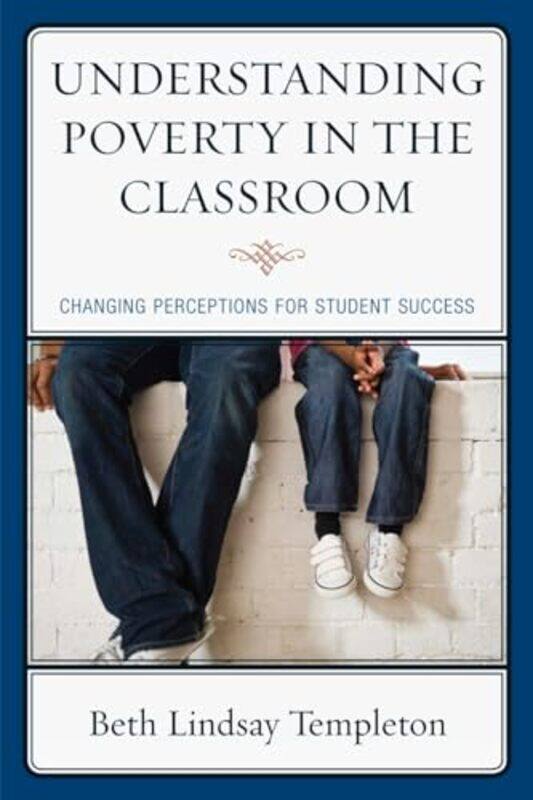 UNDERSTANDING POVERTY IN THE CLASSROOM

CHANGING PERCEPTIONS FOR STUDENT SUCCESS

Beth Lindsay Templeton